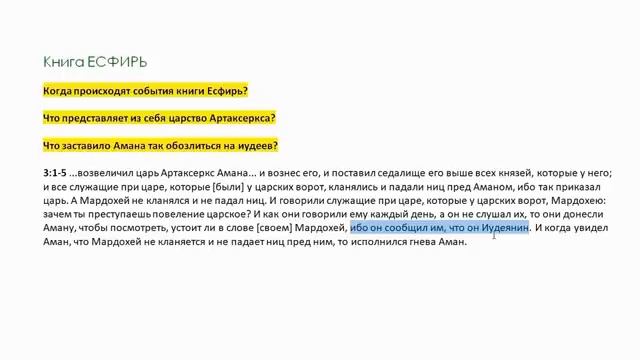 Книга ЕСФИРЬ

Когда происходят события книги Есфирь?

Что представляет из себя царство Артаксеркса?

Что заставило Амана так обозлиться на иудеев?

3:1-5 ...возвеличил царь Артаксеркс Амана... и вознес его, и поставил седалище его выше всех князей, которые у него; и все служащие при царе, которые [были] у царских ворот, кланялись и падали ниц пред Аманом, ибо так приказал царь. А Мардохей не кланялся и не падал ниц. И говорили служащие при царе, которые у царских ворот, Мардохею: зачем ты преступаешь повеление царское? И как они говорили ему каждый день, а он не слушал их, то они донесли Аману, чтобы посмотреть, устоит ли в слове [своем] Мардохей, ибо он сообщил им, что он Иудеянин. И когда увидел Аман, что Мардохей не кланяется и не падает ниц пред ним, то исполнился гнева Аман.